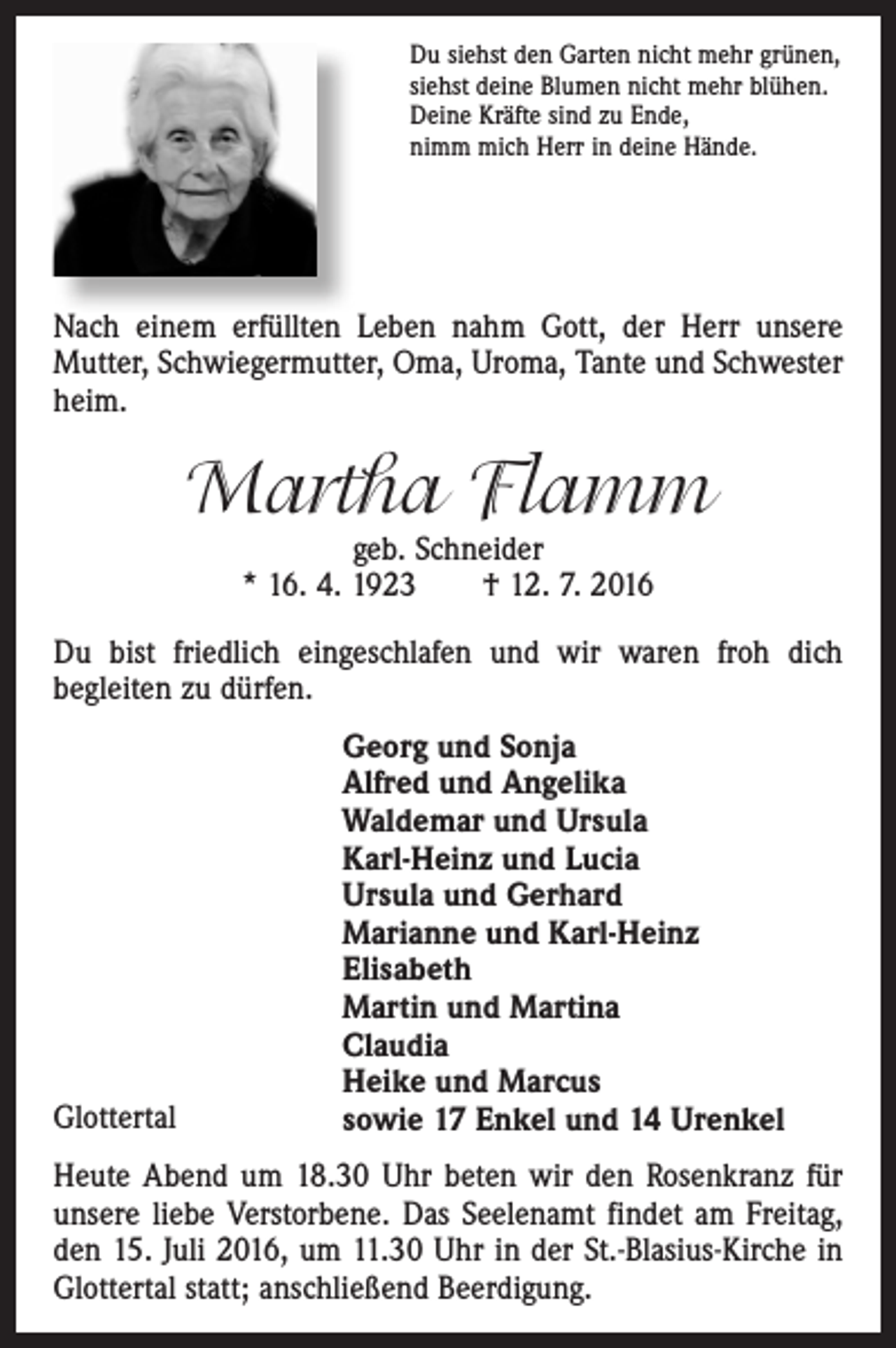 Du siehst den Garten nicht mehr grünen,
siehst deine Blumen nicht mehr blühen.
Deine Kräfte sind zu Ende,
nimm mich Herr in deine Hände.

Nach einem erfüllten Leben nahm Gott, der Herr unsere Mutter, Schwiegermutter, Oma, Uroma, Tante und Schwester heim.

Martha Flamm

geb. Schneider
* 16. 4. 1923 † 12. 7. 2016

Du bist friedlich eingeschlafen und wir waren froh dich begleiten zu dürfen.

Georg und Sonja
Alfred und Angelika
Waldemar und Ursula
Karl-Heinz und Lucia
Ursula und Gerhard
Marianne und Karl-Heinz
Elisabeth
Martin und Martina
Claudia
Heike und Marcus
sowie 17 Enkel und 14 Urenkel

Glottertal

Heute Abend um 18.30 Uhr beten wir den Rosenkranz für unsere liebe Verstorbene. Das Seelenamt findet am Freitag, den 15. Juli 2016, um 11.30 Uhr in der St.-Blasius-Kirche in Glottertal statt; anschließend Beerdigung.